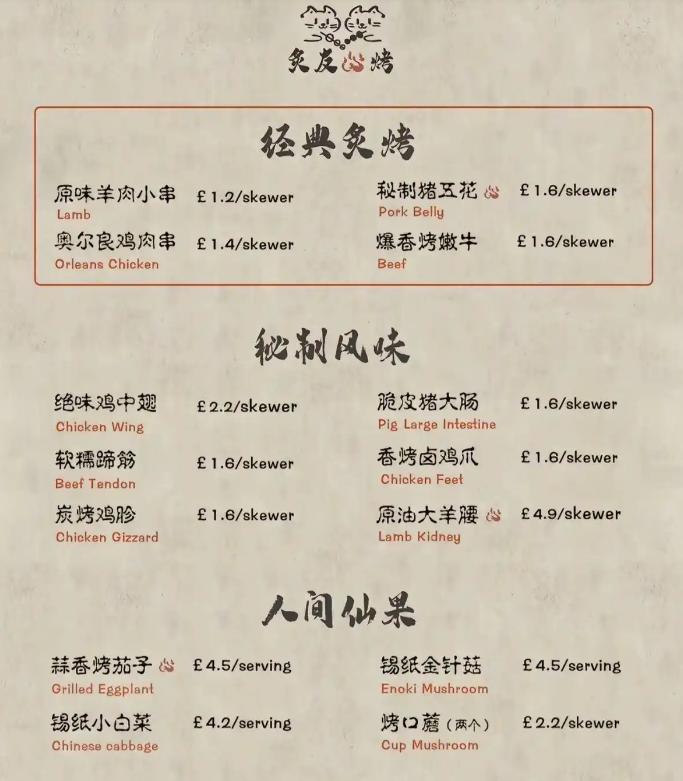 炙友烤

经典炙烤

原味羊肉小串 £1.2/skewer
Lamb

奥尔良鸡肉串 £1.4/skewer
Orleans Chicken

秘制猪五花 £1.6/skewer
Pork Belly

爆香烤嫩牛 £1.6/skewer
Beef

秘制风味

绝味鸡中翅 £2.2/skewer
Chicken Wing

软糯蹄筋 £1.6/skewer
Beef Tendon

炭烤鸡胗 £1.6/skewer
Chicken Gizzard

脆皮猪大肠 £1.6/skewer
Pig Large Intestine

香烤卤鸡爪 £1.6/skewer
Chicken Feet

原油大羊腰 £4.9/skewer
Lamb Kidney

人间仙果

蒜香烤茄子 £4.5/serving
Grilled Eggplant

锡纸小白菜 £4.2/serving
Chinese cabbage

锡纸金针菇 £4.5/serving
Enoki Mushroom

烤口蘑（两个） £2.2/skewer
Cup Mushroom